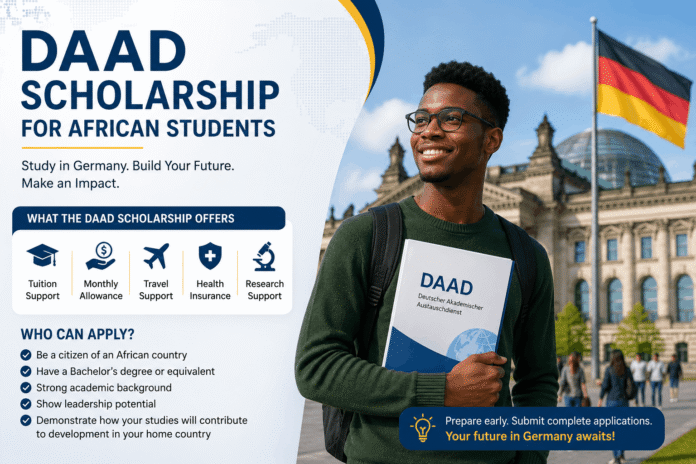 DAAD SCHOLARSHIP FOR AFRICAN STUDENTS

Study in Germany. Build Your Future. Make an Impact.

WHAT THE DAAD SCHOLARSHIP OFFERS

Tuition Support
Monthly Allowance
Travel Support
Health Insurance
Research Support

WHO CAN APPLY?

Be a citizen of an African country
Have a Bachelor's degree or equivalent
Strong academic background
Show leadership potential
Demonstrate how your studies will contribute to development in your home country

DAAD
Deutscher Akademischer Austauschdienst

Prepare early. Submit complete applications.
Your future in Germany awaits!